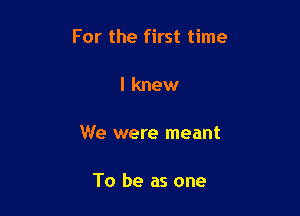 For the first time

I knew

We were meant

To be as one